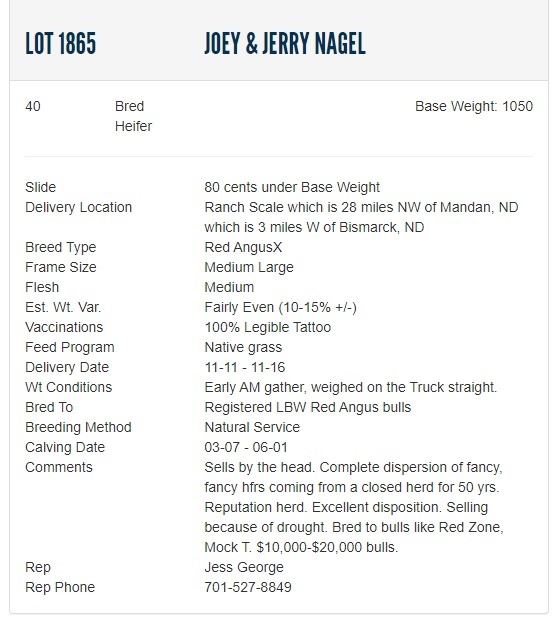 LOT 1865 JOEY & JERRY NAGEL

40 Bred Heifer Base Weight: 1050

| | |
|---|---|
| Slide | 80 cents under Base Weight |
| Delivery Location | Ranch Scale which is 28 miles NW of Mandan, ND which is 3 miles W of Bismarck, ND |
| Breed Type | Red AngusX |
| Frame Size | Medium Large |
| Flesh | Medium |
| Est. Wt. Var. | Fairly Even (10-15% +/-) |
| Vaccinations | 100% Legible Tattoo |
| Feed Program | Native grass |
| Delivery Date | 11-11 - 11-16 |
| Wt Conditions | Early AM gather, weighed on the Truck straight. |
| Bred To | Registered LBW Red Angus bulls |
| Breeding Method | Natural Service |
| Calving Date | 03-07 - 06-01 |
| Comments | Sells by the head. Complete dispersion of fancy, fancy hfrs coming from a closed herd for 50 yrs. Reputation herd. Excellent disposition. Selling because of drought. Bred to bulls like Red Zone, Mock T. $10,000-$20,000 bulls. |
| Rep | Jess George |
| Rep Phone | 701-527-8849 |